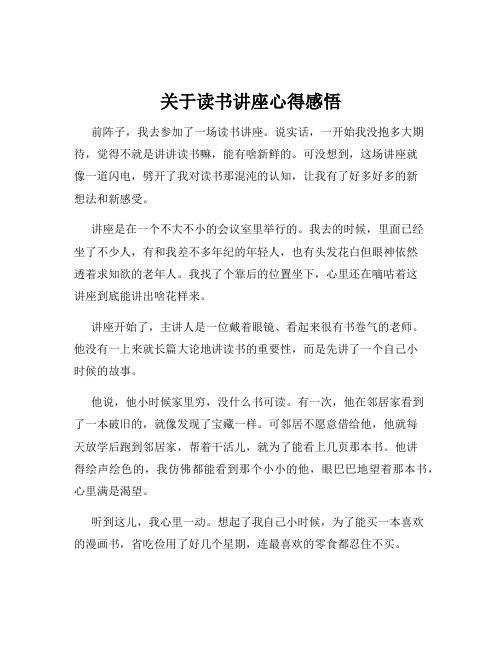 关于读书讲座心得感悟

前阵子，我去参加了一场读书讲座。说实话，一开始我没抱多大期待，觉得不就是讲讲读书嘛，能有啥新鲜的。可没想到，这场讲座就像一道闪电，劈开了我对读书那混沌的认知，让我有了好多好多的新想法和新感受。

讲座是在一个不大不小的会议室里举行的。我去的时候，里面已经坐了不少人，有和我差不多年纪的年轻人，也有头发花白但眼神依然透着求知欲的老年人。我找了个靠后的位置坐下，心里还在嘀咕着这讲座到底能讲出啥花样来。

讲座开始了，主讲人是一位戴着眼镜、看起来很有书卷气的老师。他没有一上来就长篇大论地讲读书的重要性，而是先讲了一个自己小时候的故事。

他说，他小时候家里穷，没什么书可读。有一次，他在邻居家看到了一本破旧的，就像发现了宝藏一样。可邻居不愿意借给他，他就每天放学后跑到邻居家，帮着干活儿，就为了能看上几页那本书。他讲得绘声绘色的，我仿佛都能看到那个小小的他，眼巴巴地望着那本书，心里满是渴望。

听到这儿，我心里一动。想起了我自己小时候，为了能买一本喜欢的漫画书，省吃俭用了好几个星期，连最喜欢的零食都忍住不买。